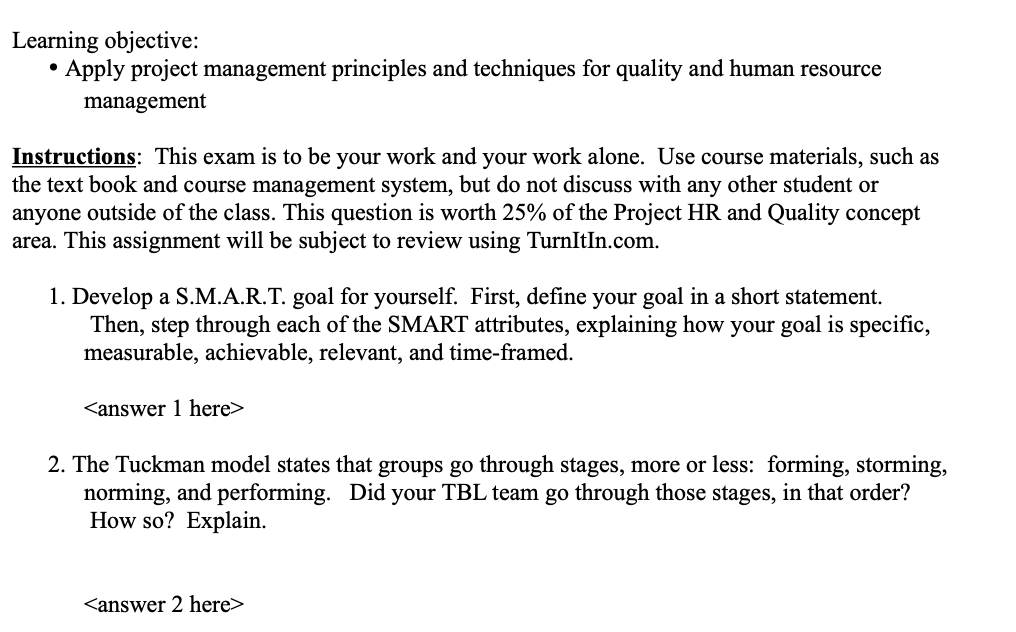 Learning objective:
• Apply project management principles and techniques for quality and human resource management

Instructions: This exam is to be your work and your work alone. Use course materials, such as the text book and course management system, but do not discuss with any other student or anyone outside of the class. This question is worth 25% of the Project HR and Quality concept area. This assignment will be subject to review using TurnItIn.com.

1. Develop a S.M.A.R.T. goal for yourself. First, define your goal in a short statement. Then, step through each of the SMART attributes, explaining how your goal is specific, measurable, achievable, relevant, and time-framed.

<answer 1 here>

2. The Tuckman model states that groups go through stages, more or less: forming, storming, norming, and performing. Did your TBL team go through those stages, in that order? How so? Explain.

<answer 2 here>